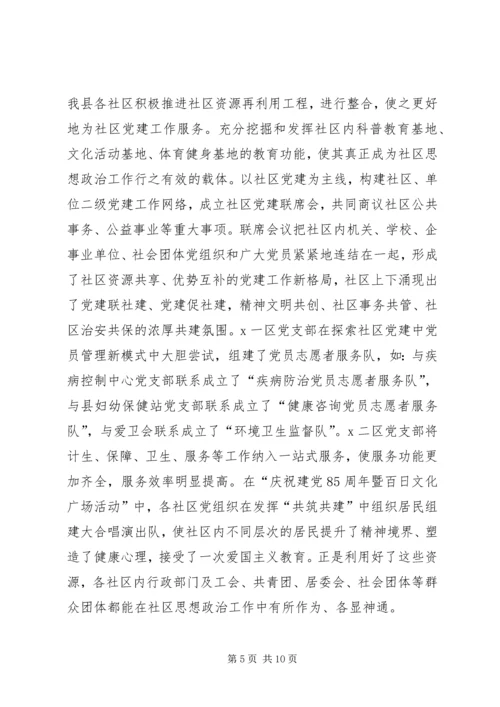 我县各社区积极推进社区资源再利用工程，进行整合，使之更好地为社区党建工作服务。充分挖掘和发挥社区内科普教育基地、文化活动基地、体育健身基地的教育功能，使其真正成为社区思想政治工作行之有效的载体。以社区党建为主线，构建社区、单位二级党建工作网络，成立社区党建联席会，共同商议社区公共事务、公益事业等重大事项。联席会议把社区内机关、学校、企事业单位、社会团体党组织和广大党员紧紧地连结在一起，形成了社区资源共享、优势互补的党建工作新格局，社区上下涌现出了党建联社建、党建促社建，精神文明共创、社区事务共管、社区治安共保的浓厚共建氛围。x 一区党支部在探索社区党建中党员管理新模式中大胆尝试，组建了党员志愿者服务队，如：与疾病控制中心党支部联系成立了“疾病防治党员志愿者服务队”，与县妇幼保健站党支部联系成立了“健康咨询党员志愿者服务队”，与爱卫会联系成立了“环境卫生监督队”。x 二区党支部将计生、保障、卫生、服务等工作纳入一站式服务，使服务功能更加齐全，服务效率明显提高。在“庆祝建党 85 周年暨百日文化广场活动”中，各社区党组织在发挥“共筑共建”中组织居民组建大合唱演出队，使社区内不同层次的居民提升了精神境界、塑造了健康心理，接受了一次爱国主义教育。正是利用好了这些资源，各社区内行政部门及工会、共青团、居委会、社会团体等群众团体都能在社区思想政治工作中有所作为、各显神通。

第 5 页 共 10 页